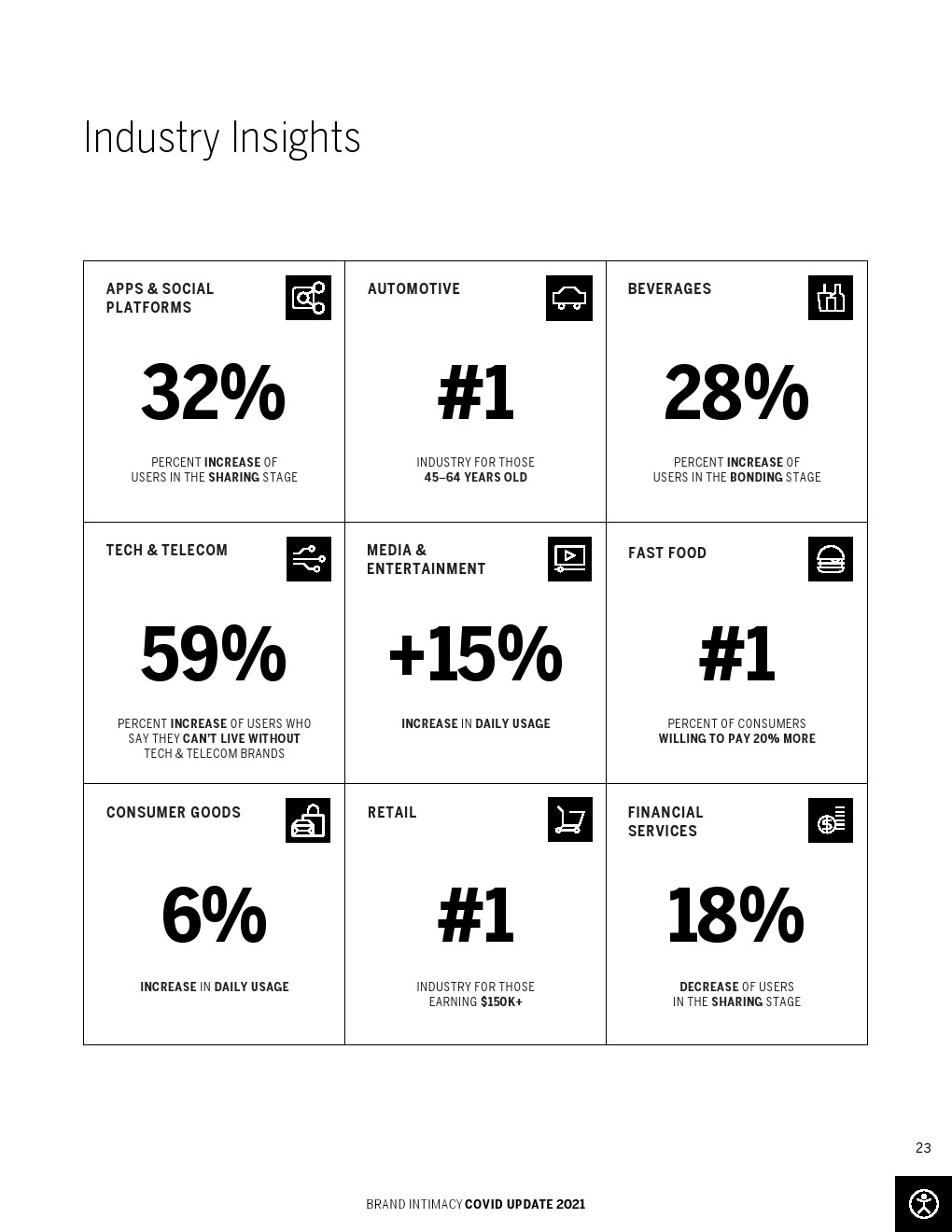 Industry Insights

APPS & SOCIAL PLATFORMS

32%

PERCENT INCREASE OF USERS IN THE SHARING STAGE

AUTOMOTIVE

#1

INDUSTRY FOR THOSE 45–64 YEARS OLD

BEVERAGES

28%

PERCENT INCREASE OF USERS IN THE BONDING STAGE

TECH & TELECOM

59%

PERCENT INCREASE OF USERS WHO SAY THEY CAN'T LIVE WITHOUT TECH & TELECOM BRANDS

MEDIA & ENTERTAINMENT

+15%

INCREASE IN DAILY USAGE

FAST FOOD

#1

PERCENT OF CONSUMERS WILLING TO PAY 20% MORE

CONSUMER GOODS

6%

INCREASE IN DAILY USAGE

RETAIL

#1

INDUSTRY FOR THOSE EARNING $150K+

FINANCIAL SERVICES

18%

DECREASE OF USERS IN THE SHARING STAGE

23

BRAND INTIMACY COVID UPDATE 2021